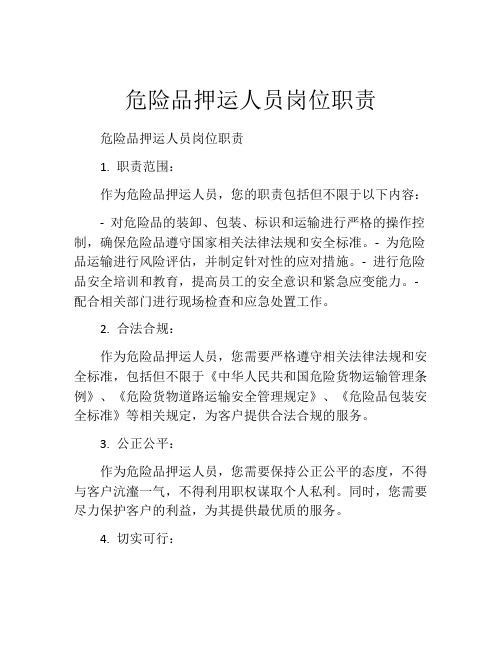 危险品押运人员岗位职责

危险品押运人员岗位职责

1. 职责范围：

作为危险品押运人员，您的职责包括但不限于以下内容：

- 对危险品的装卸、包装、标识和运输进行严格的操作控制，确保危险品遵守国家相关法律法规和安全标准。- 为危险品运输进行风险评估，并制定针对性的应对措施。- 进行危险品安全培训和教育，提高员工的安全意识和紧急应变能力。- 配合相关部门进行现场检查和应急处置工作。

2. 合法合规：

作为危险品押运人员，您需要严格遵守相关法律法规和安全标准，包括但不限于《中华人民共和国危险货物运输管理条例》、《危险货物道路运输安全管理规定》、《危险品包装安全标准》等相关规定，为客户提供合法合规的服务。

3. 公正公平：

作为危险品押运人员，您需要保持公正公平的态度，不得与客户沆瀣一气，不得利用职权谋取个人私利。同时，您需要尽力保护客户的利益，为其提供最优质的服务。

4. 切实可行：